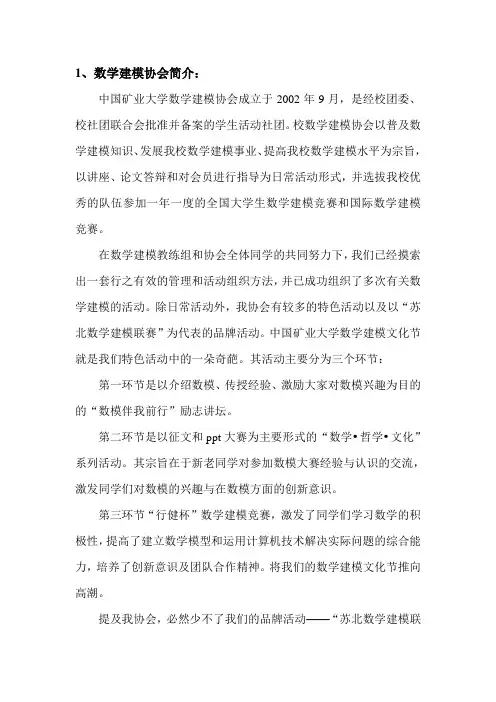 1、数学建模协会简介：

中国矿业大学数学建模协会成立于 2002 年 9 月，是经校团委、校社团联合会批准并备案的学生活动社团。校数学建模协会以普及数学建模知识、发展我校数学建模事业、提高我校数学建模水平为宗旨，以讲座、论文答辩和对会员进行指导为日常活动形式，并选拔我校优秀的队伍参加一年一度的全国大学生数学建模竞赛和国际数学建模竞赛。

在数学建模教练组和协会全体同学的共同努力下，我们已经摸索出一套行之有效的管理和活动组织方法，并已成功组织了多次有关数学建模的活动。除日常活动外，我协会有较多的特色活动以及以“苏北数学建模联赛”为代表的品牌活动。中国矿业大学数学建模文化节就是我们特色活动中的一朵奇葩。其活动主要分为三个环节：

第一环节是以介绍数模、传授经验、激励大家对数模兴趣为目的的“数模伴我前行”励志讲坛。

第二环节是以征文和 ppt 大赛为主要形式的“数学•哲学•文化”系列活动。其宗旨在于新老同学对参加数模大赛经验与认识的交流，激发同学们对数模的兴趣与在数模方面的创新意识。

第三环节“行健杯”数学建模竞赛，激发了同学们学习数学的积极性，提高了建立数学模型和运用计算机技术解决实际问题的综合能力，培养了创新意识及团队合作精神。将我们的数学建模文化节推向高潮。

提及我协会，必然少不了我们的品牌活动——“苏北数学建模联